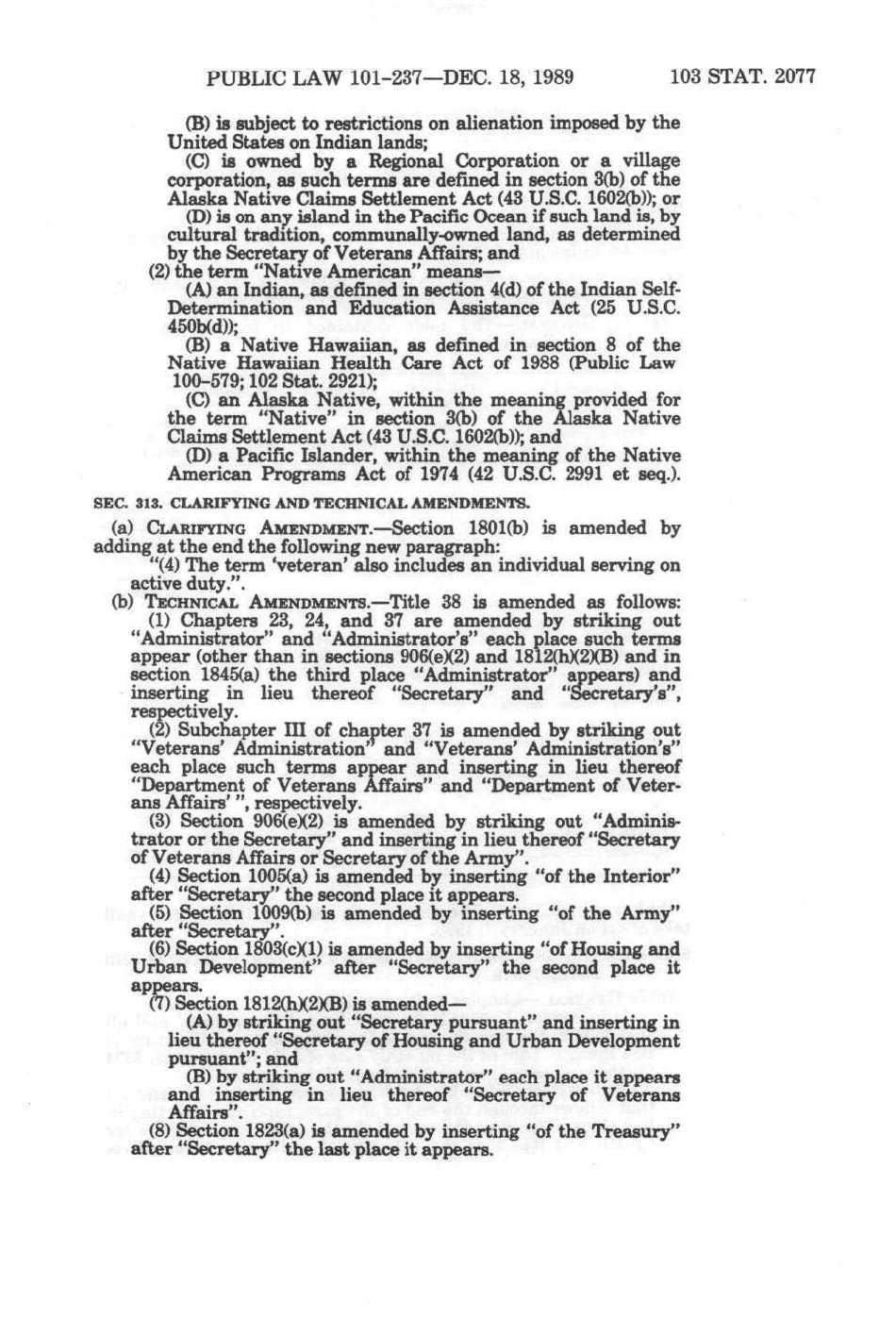 PUBLIC LAW 101-237—DEC. 18, 1989    103 STAT. 2077

(B) is subject to restrictions on alienation imposed by the United States on Indian lands;

(C) is owned by a Regional Corporation or a village corporation, as such terms are defined in section 3(b) of the Alaska Native Claims Settlement Act (43 U.S.C. 1602(b)); or

(D) is on any island in the Pacific Ocean if such land is, by cultural tradition, communally-owned land, as determined by the Secretary of Veterans Affairs; and

(2) the term "Native American" means—

(A) an Indian, as defined in section 4(d) of the Indian Self-Determination and Education Assistance Act (25 U.S.C. 450b(d));

(B) a Native Hawaiian, as defined in section 8 of the Native Hawaiian Health Care Act of 1988 (Public Law 100-579; 102 Stat. 2921);

(C) an Alaska Native, within the meaning provided for the term "Native" in section 3(b) of the Alaska Native Claims Settlement Act (43 U.S.C. 1602(b)); and

(D) a Pacific Islander, within the meaning of the Native American Programs Act of 1974 (42 U.S.C. 2991 et seq.).

SEC. 313. CLARIFYING AND TECHNICAL AMENDMENTS.

(a) CLARIFYING AMENDMENT.—Section 1801(b) is amended by adding at the end the following new paragraph:

"(4) The term 'veteran' also includes an individual serving on active duty.".

(b) TECHNICAL AMENDMENTS.—Title 38 is amended as follows:

(1) Chapters 23, 24, and 37 are amended by striking out "Administrator" and "Administrator's" each place such terms appear (other than in sections 906(e)(2) and 1812(h)(2)(B) and in section 1845(a) the third place "Administrator" appears) and inserting in lieu thereof "Secretary" and "Secretary's", respectively.

(2) Subchapter III of chapter 37 is amended by striking out "Veterans' Administration" and "Veterans' Administration's" each place such terms appear and inserting in lieu thereof "Department of Veterans Affairs" and "Department of Veterans Affairs' ", respectively.

(3) Section 906(e)(2) is amended by striking out "Administrator or the Secretary" and inserting in lieu thereof "Secretary of Veterans Affairs or Secretary of the Army".

(4) Section 1005(a) is amended by inserting "of the Interior" after "Secretary" the second place it appears.

(5) Section 1009(b) is amended by inserting "of the Army" after "Secretary".

(6) Section 1803(c)(1) is amended by inserting "of Housing and Urban Development" after "Secretary" the second place it appears.

(7) Section 1812(h)(2)(B) is amended—

(A) by striking out "Secretary pursuant" and inserting in lieu thereof "Secretary of Housing and Urban Development pursuant"; and

(B) by striking out "Administrator" each place it appears and inserting in lieu thereof "Secretary of Veterans Affairs".

(8) Section 1823(a) is amended by inserting "of the Treasury" after "Secretary" the last place it appears.